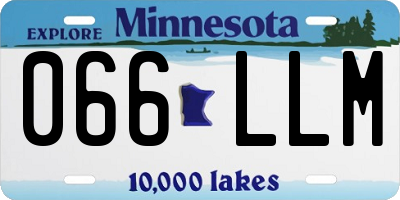 EXPLORE Minnesota

066 LLM

10,000 lakes